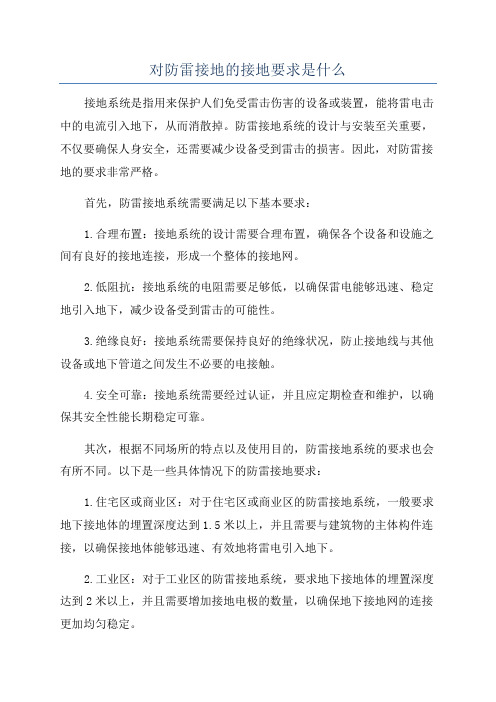 对防雷接地的接地要求是什么

接地系统是指用来保护人们免受雷击伤害的设备或装置，能将雷电击中的电流引入地下，从而消散掉。防雷接地系统的设计与安装至关重要，不仅要确保人身安全，还需要减少设备受到雷击的损害。因此，对防雷接地的要求非常严格。

首先，防雷接地系统需要满足以下基本要求：

1.合理布置：接地系统的设计需要合理布置，确保各个设备和设施之间有良好的接地连接，形成一个整体的接地网。

2.低阻抗：接地系统的电阻需要足够低，以确保雷电能够迅速、稳定地引入地下，减少设备受到雷击的可能性。

3.绝缘良好：接地系统需要保持良好的绝缘状况，防止接地线与其他设备或地下管道之间发生不必要的电接触。

4.安全可靠：接地系统需要经过认证，并且应定期检查和维护，以确保其安全性能长期稳定可靠。

其次，根据不同场所的特点以及使用目的，防雷接地系统的要求也会有所不同。以下是一些具体情况下的防雷接地要求：

1.住宅区或商业区：对于住宅区或商业区的防雷接地系统，一般要求地下接地体的埋置深度达到1.5米以上，并且需要与建筑物的主体构件连接，以确保接地体能够迅速、有效地将雷电引入地下。

2.工业区：对于工业区的防雷接地系统，要求地下接地体的埋置深度达到2米以上，并且需要增加接地电极的数量，以确保地下接地网的连接更加均匀稳定。